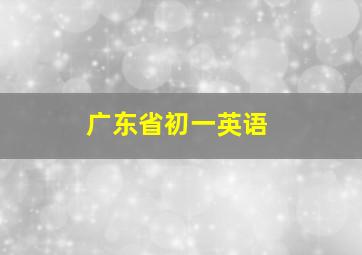 广东省初一英语